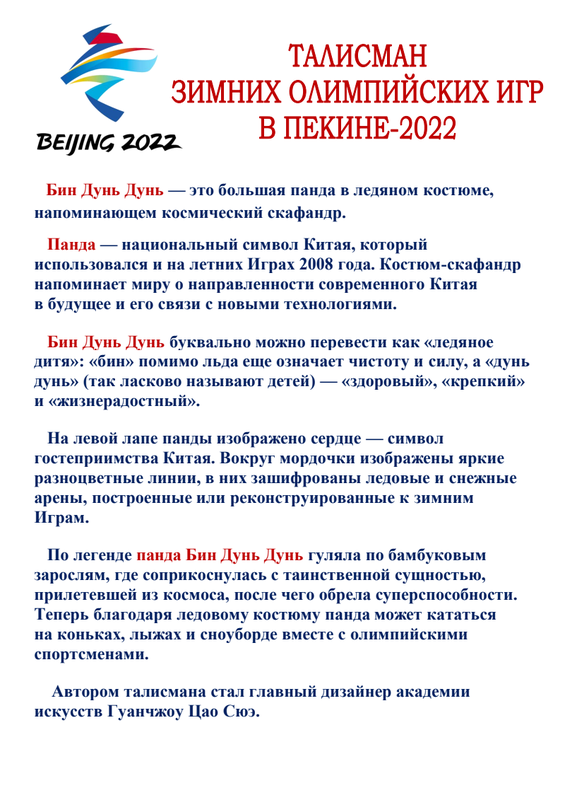 BEIJING 2022

ТАЛИСМАН
ЗИМНИХ ОЛИМПИЙСКИХ ИГР
В ПЕКИНЕ-2022

Бин Дунь Дунь — это большая панда в ледяном костюме, напоминающем космический скафандр.

Панда — национальный символ Китая, который использовался и на летних Играх 2008 года. Костюм-скафандр напоминает миру о направленности современного Китая в будущее и его связи с новыми технологиями.

Бин Дунь Дунь буквально можно перевести как «ледяное дитя»: «бин» помимо льда еще означает чистоту и силу, а «дунь дунь» (так ласково называют детей) — «здоровый», «крепкий» и «жизнерадостный».

На левой лапе панды изображено сердце — символ гостеприимства Китая. Вокруг мордочки изображены яркие разноцветные линии, в них зашифрованы ледовые и снежные арены, построенные или реконструированные к зимним Играм.

По легенде панда Бин Дунь Дунь гуляла по бамбуковым зарослям, где соприкоснулась с таинственной сущностью, прилетевшей из космоса, после чего обрела суперспособности. Теперь благодаря ледовому костюму панда может кататься на коньках, лыжах и сноуборде вместе с олимпийскими спортсменами.

Автором талисмана стал главный дизайнер академии искусств Гуанчжоу Цао Сюэ.